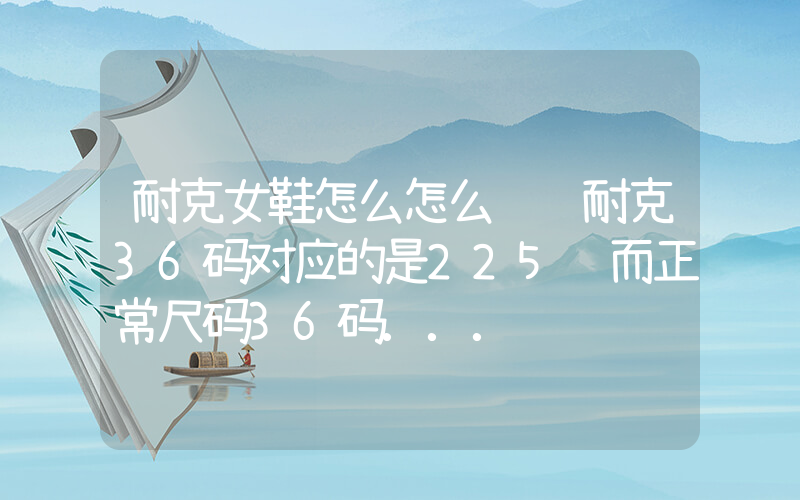 耐克女鞋怎么怎么　耐克36码对应的是225　而正常尺码36码...